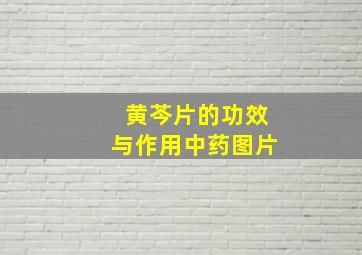 黄芩片的功效
与作用中药图片